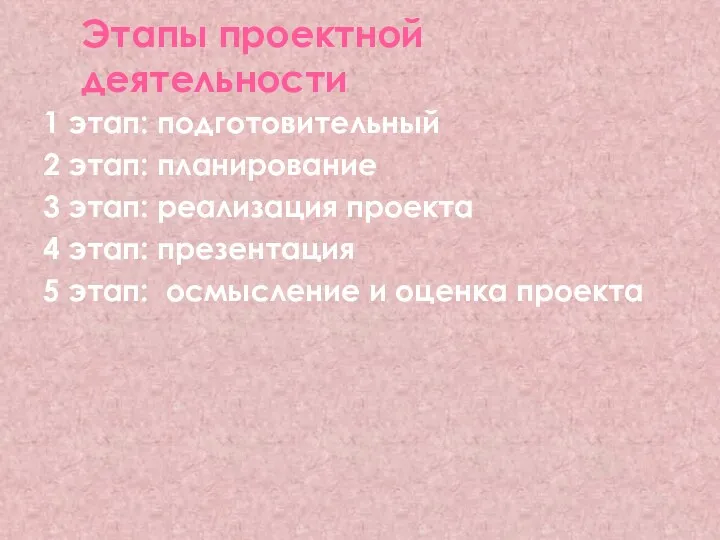 Этапы проектной деятельности

1 этап: подготовительный
2 этап: планирование
3 этап: реализация проекта
4 этап: презентация
5 этап: осмысление и оценка проекта